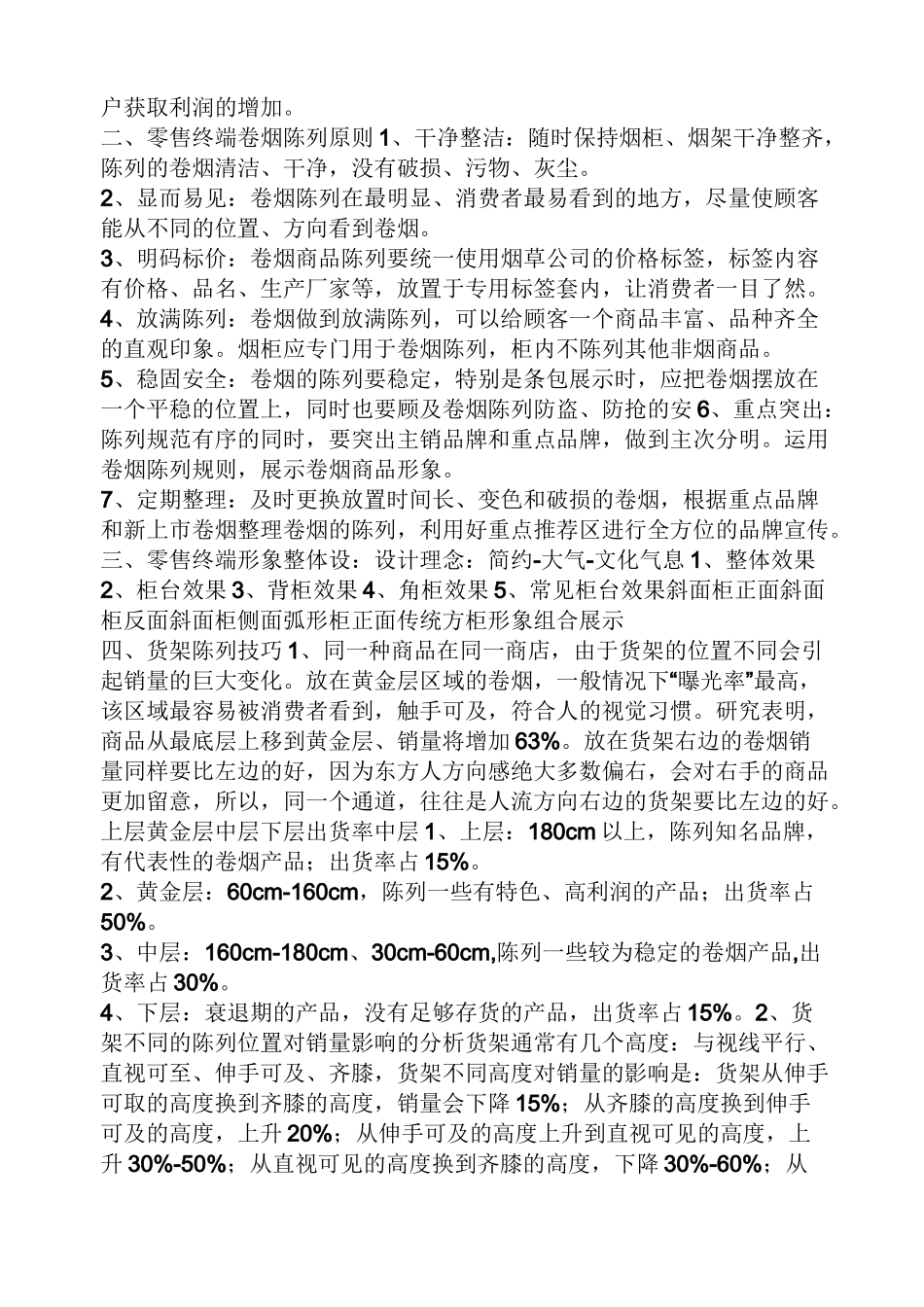 户获取利润的增加。
二、零售终端卷烟陈列原则 1、干净整洁：随时保持烟柜、烟架干净整齐，陈列的卷烟清洁、干净，没有破损、污物、灰尘。
2、显而易见：卷烟陈列在最明显、消费者最易看到的地方，尽量使顾客能从不同的位置、方向看到卷烟。
3、明码标价：卷烟商品陈列要统一使用烟草公司的价格标签，标签内容有价格、品名、生产厂家等，放置于专用标签套内，让消费者一目了然。
4、放满陈列：卷烟做到放满陈列，可以给顾客一个商品丰富、品种齐全的直观印象。烟柜应专门用于卷烟陈列，柜内不陈列其他非烟商品。
5、稳固安全：卷烟的陈列要稳定，特别是条包展示时，应把卷烟摆放在一个平稳的位置上，同时也要顾及卷烟陈列防盗、防抢的安 6、重点突出：陈列规范有序的同时，要突出主销品牌和重点品牌，做到主次分明。运用卷烟陈列规则，展示卷烟商品形象。
7、定期整理：及时更换放置时间长、变色和破损的卷烟，根据重点品牌和新上市卷烟整理卷烟的陈列，利用好重点推荐区进行全方位的品牌宣传。
三、零售终端形象整体设：设计理念：简约-大气-文化气息 1、整体效果 2、柜台效果 3、背柜效果 4、角柜效果 5、常见柜台效果斜面柜正面斜面柜反面斜面柜侧面弧形柜正面传统方柜形象组合展示
四、货架陈列技巧 1、同一种商品在同一商店，由于货架的位置不同会引起销量的巨大变化。放在黄金层区域的卷烟，一般情况下“曝光率”最高，该区域最容易被消费者看到，触手可及，符合人的视觉习惯。研究表明，商品从最底层上移到黄金层、销量将增加 63%。放在货架右边的卷烟销量同样要比左边的好，因为东方人方向感绝大多数偏右，会对右手的商品更加留意，所以，同一个通道，往往是人流方向右边的货架要比左边的好。上层黄金层中层下层出货率中层 1、上层：180cm 以上，陈列知名品牌，有代表性的卷烟产品；出货率占 15%。
2、黄金层：60cm-160cm，陈列一些有特色、高利润的产品；出货率占 50%。
3、中层：160cm-180cm、30cm-60cm,陈列一些较为稳定的卷烟产品,出货率占 30%。
4、下层：衰退期的产品，没有足够存货的产品，出货率占 15%。2、货架不同的陈列位置对销量影响的分析货架通常有几个高度：与视线平行、直视可至、伸手可及、齐膝，货架不同高度对销量的影响是：货架从伸手可取的高度换到齐膝的高度，销量会下降 15%；从齐膝的高度换到伸手可及的高度，上升 20%；从伸手可及的高度上升到直视可见的高度，上升 30%-50%；从直视可见的高度换到齐膝的高度，下降 30%-60%；从